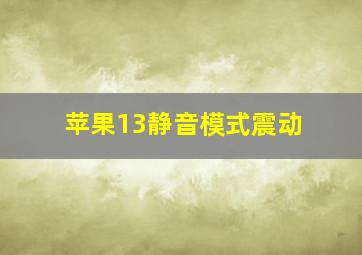 苹果13静音模式震动